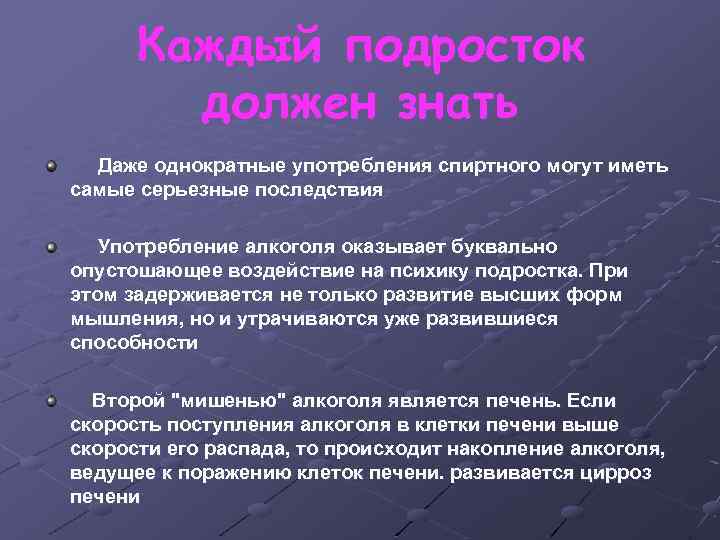 Каждый подросток должен знать

Даже однократные употребления спиртного могут иметь самые серьезные последствия

Употребление алкоголя оказывает буквально опустошающее воздействие на психику подростка. При этом задерживается не только развитие высших форм мышления, но и утрачиваются уже развившиеся способности

Второй "мишенью" алкоголя является печень. Если скорость поступления алкоголя в клетки печени выше скорости его распада, то происходит накопление алкоголя, ведущее к поражению клеток печени. развивается цирроз печени